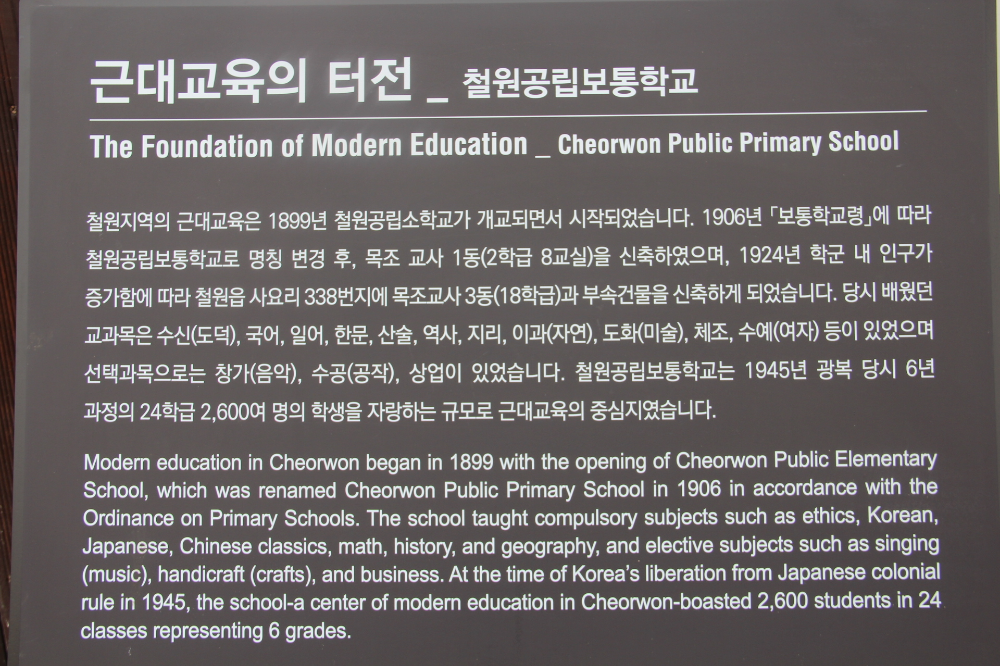 근대교육의 터전 _ 철원공립보통학교

The Foundation of Modern Education _ Cheorwon Public Primary School

철원지역의 근대교육은 1899년 철원공립소학교가 개교되면서 시작되었습니다. 1906년 「보통학교령」에 따라 철원공립보통학교로 명칭 변경 후, 목조 교사 1동(2학급 8교실)을 신축하였으며, 1924년 학군 내 인구가 증가함에 따라 철원읍 사요리 338번지에 목조교사 3동(18학급)과 부속건물을 신축하게 되었습니다. 당시 배웠던 교과목은 수신(도덕), 국어, 일어, 한문, 산술, 역사, 지리, 이과(자연), 도화(미술), 체조, 수예(여자) 등이 있었으며 선택과목으로는 창가(음악), 수공(공작), 상업이 있었습니다. 철원공립보통학교는 1945년 광복 당시 6년 과정의 24학급 2,600여 명의 학생을 자랑하는 규모로 근대교육의 중심지였습니다.

Modern education in Cheorwon began in 1899 with the opening of Cheorwon Public Elementary School, which was renamed Cheorwon Public Primary School in 1906 in accordance with the Ordinance on Primary Schools. The school taught compulsory subjects such as ethics, Korean, Japanese, Chinese classics, math, history, and geography, and elective subjects such as singing (music), handicraft (crafts), and business. At the time of Korea's liberation from Japanese colonial rule in 1945, the school-a center of modern education in Cheorwon-boasted 2,600 students in 24 classes representing 6 grades.